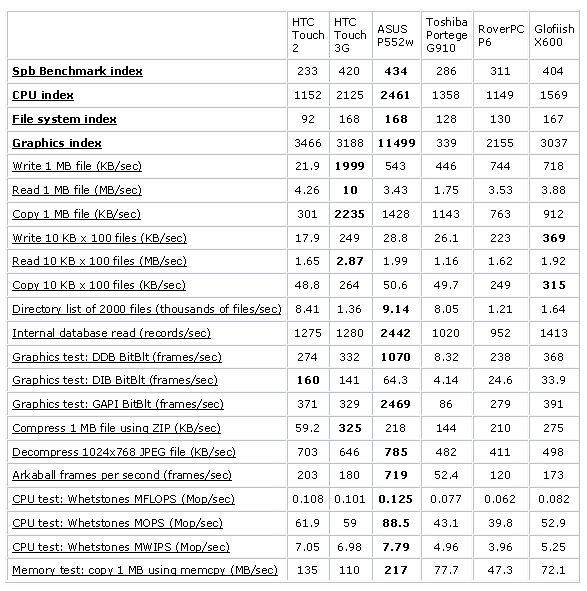 |  | HTC Touch 2 | HTC Touch 3G | ASUS P552w | Toshiba Portege G910 | RoverPC P6 | Glofiish X600 |
|---|---|---|---|---|---|---|
| Spb Benchmark index | 233 | 420 | 434 | 286 | 311 | 404 |
| CPU index | 1152 | 2125 | 2461 | 1358 | 1149 | 1569 |
| File system index | 92 | 168 | 168 | 128 | 130 | 167 |
| Graphics index | 3466 | 3188 | 11499 | 339 | 2155 | 3037 |
| Write 1 MB file (KB/sec) | 21.9 | 1999 | 543 | 446 | 744 | 718 |
| Read 1 MB file (MB/sec) | 4.26 | 10 | 3.43 | 1.75 | 3.53 | 3.88 |
| Copy 1 MB file (KB/sec) | 301 | 2235 | 1428 | 1143 | 763 | 912 |
| Write 10 KB x 100 files (KB/sec) | 17.9 | 249 | 28.8 | 26.1 | 223 | 369 |
| Read 10 KB x 100 files (MB/sec) | 1.65 | 2.87 | 1.99 | 1.16 | 1.62 | 1.92 |
| Copy 10 KB x 100 files (KB/sec) | 48.8 | 264 | 50.6 | 49.7 | 249 | 315 |
| Directory list of 2000 files (thousands of files/sec) | 8.41 | 1.36 | 9.14 | 8.05 | 1.21 | 1.64 |
| Internal database read (records/sec) | 1275 | 1280 | 2442 | 1020 | 952 | 1413 |
| Graphics test: DDB BitBlt (frames/sec) | 274 | 332 | 1070 | 8.32 | 238 | 368 |
| Graphics test: DIB BitBlt (frames/sec) | 160 | 141 | 64.3 | 4.14 | 24.6 | 33.9 |
| Graphics test: GAPI BitBlt (frames/sec) | 371 | 329 | 2469 | 86 | 279 | 391 |
| Compress 1 MB file using ZIP (KB/sec) | 59.2 | 325 | 218 | 144 | 210 | 275 |
| Decompress 1024x768 JPEG file (KB/sec) | 703 | 646 | 785 | 482 | 411 | 498 |
| Arkaball frames per second (frames/sec) | 203 | 180 | 719 | 52.4 | 120 | 173 |
| CPU test: Whetstones MFLOPS (Mop/sec) | 0.108 | 0.101 | 0.125 | 0.077 | 0.062 | 0.082 |
| CPU test: Whetstones MOPS (Mop/sec) | 61.9 | 59 | 88.5 | 43.1 | 39.8 | 52.9 |
| CPU test: Whetstones MWIPS (Mop/sec) | 7.05 | 6.98 | 7.79 | 4.96 | 3.96 | 5.25 |
| Memory test: copy 1 MB using memcpy (MB/sec) | 135 | 110 | 217 | 77.7 | 47.3 | 72.1 |